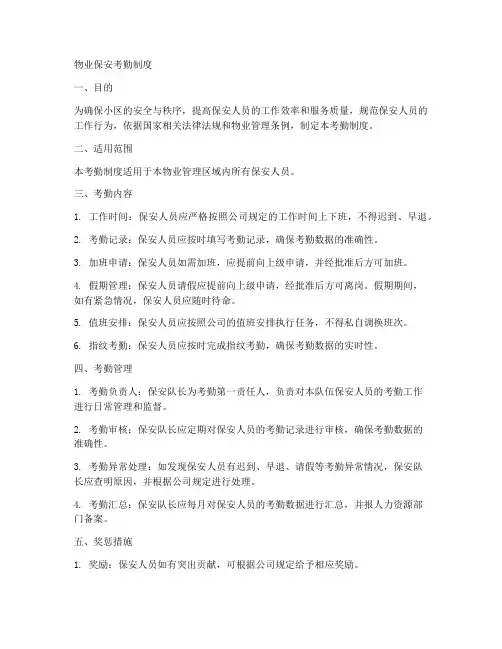 物业保安考勤制度

一、目的

为确保小区的安全与秩序，提高保安人员的工作效率和服务质量，规范保安人员的工作行为，依据国家相关法律法规和物业管理条例，制定本考勤制度。

二、适用范围

本考勤制度适用于本物业管理区域内所有保安人员。

三、考勤内容

1. 工作时间：保安人员应严格按照公司规定的工作时间上下班，不得迟到、早退。

2. 考勤记录：保安人员应按时填写考勤记录，确保考勤数据的准确性。

3. 加班申请：保安人员如需加班，应提前向上级申请，并经批准后方可加班。

4. 假期管理：保安人员请假应提前向上级申请，经批准后方可离岗。假期期间，如有紧急情况，保安人员应随时待命。

5. 值班安排：保安人员应按照公司的值班安排执行任务，不得私自调换班次。

6. 指纹考勤：保安人员应按时完成指纹考勤，确保考勤数据的实时性。

四、考勤管理

1. 考勤负责人：保安队长为考勤第一责任人，负责对本队伍保安人员的考勤工作进行日常管理和监督。

2. 考勤审核：保安队长应定期对保安人员的考勤记录进行审核，确保考勤数据的准确性。

3. 考勤异常处理：如发现保安人员有迟到、早退、请假等考勤异常情况，保安队长应查明原因，并根据公司规定进行处理。

4. 考勤汇总：保安队长应每月对保安人员的考勤数据进行汇总，并报人力资源部门备案。

五、奖惩措施

1. 奖励：保安人员如有突出贡献，可根据公司规定给予相应奖励。